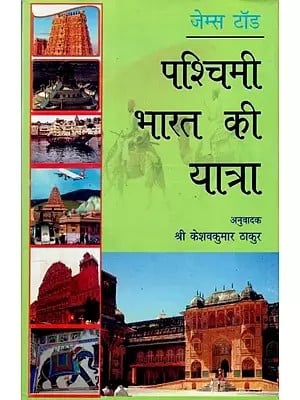 जेम्स टॉड

पश्चिमी भारत की यात्रा

अनुवादक
श्री केशवकुमार ठाकुर